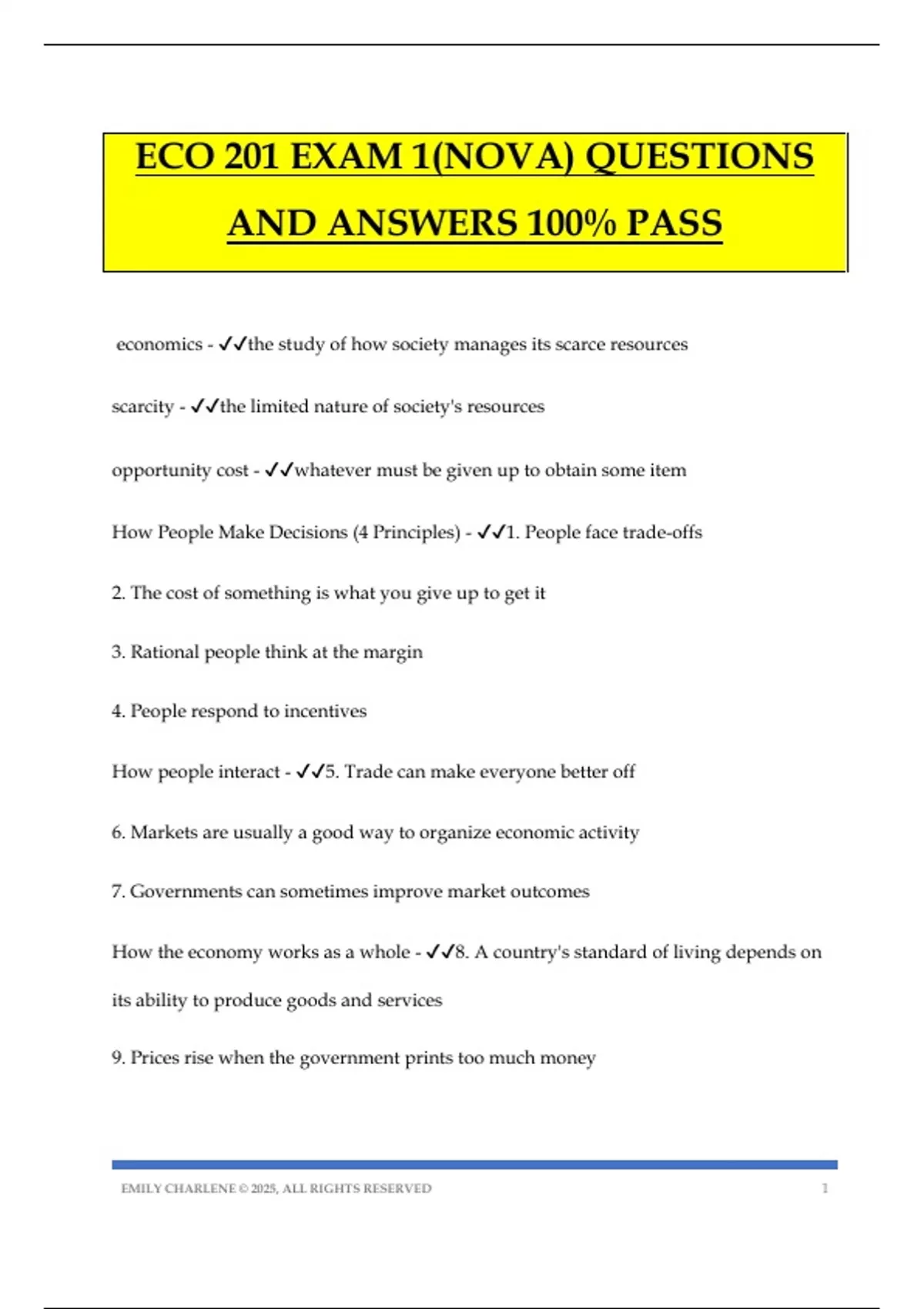 ECO 201 EXAM 1(NOVA) QUESTIONS AND ANSWERS 100% PASS

economics - ✓✓the study of how society manages its scarce resources

scarcity - ✓✓the limited nature of society's resources

opportunity cost - ✓✓whatever must be given up to obtain some item

How People Make Decisions (4 Principles) - ✓✓1. People face trade-offs

2. The cost of something is what you give up to get it

3. Rational people think at the margin

4. People respond to incentives

How people interact - ✓✓5. Trade can make everyone better off

6. Markets are usually a good way to organize economic activity

7. Governments can sometimes improve market outcomes

How the economy works as a whole - ✓✓8. A country's standard of living depends on its ability to produce goods and services

9. Prices rise when the government prints too much money

EMILY CHARLENE © 2025, ALL RIGHTS RESERVED 1